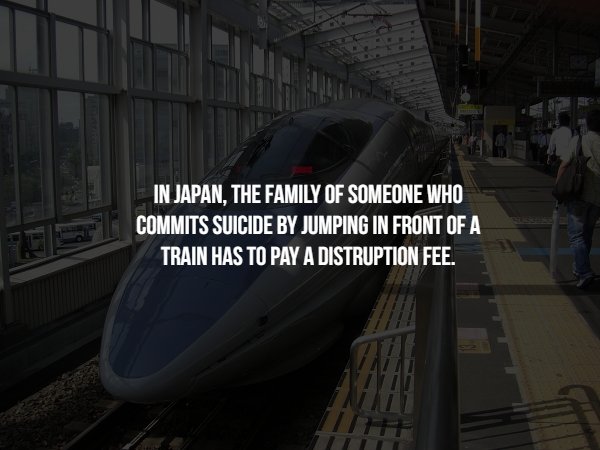 IN JAPAN, THE FAMILY OF SOMEONE WHO COMMITS SUICIDE BY JUMPING IN FRONT OF A TRAIN HAS TO PAY A DISTRUPTION FEE.